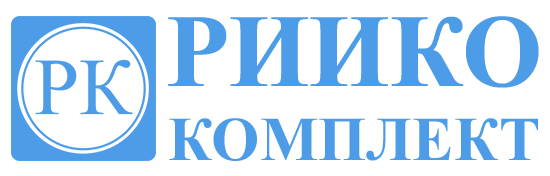 РК
РИИКО
КОМПЛЕКТ